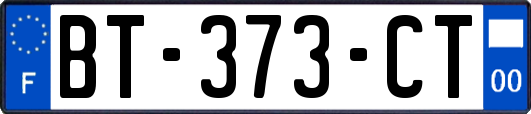 F
BT-373-CT
00